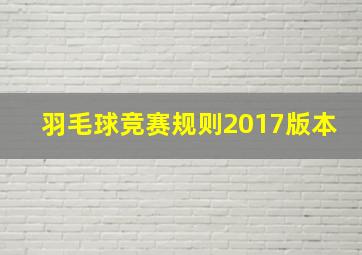 羽毛球竞赛规则2017版本